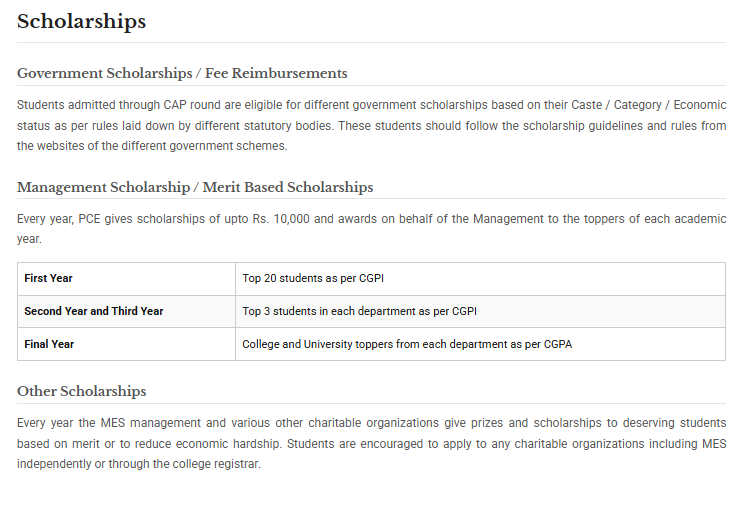 Scholarships

Government Scholarships / Fee Reimbursements

Students admitted through CAP round are eligible for different government scholarships based on their Caste / Category / Economic status as per rules laid down by different statutory bodies. These students should follow the scholarship guidelines and rules from the websites of the different government schemes.

Management Scholarship / Merit Based Scholarships

Every year, PCE gives scholarships of upto Rs. 10,000 and awards on behalf of the Management to the toppers of each academic year.

| First Year | Top 20 students as per CGPI |
|---|---|
| Second Year and Third Year | Top 3 students in each department as per CGPI |
| Final Year | College and University toppers from each department as per CGPA |

Other Scholarships

Every year the MES management and various other charitable organizations give prizes and scholarships to deserving students based on merit or to reduce economic hardship. Students are encouraged to apply to any charitable organizations including MES independently or through the college registrar.